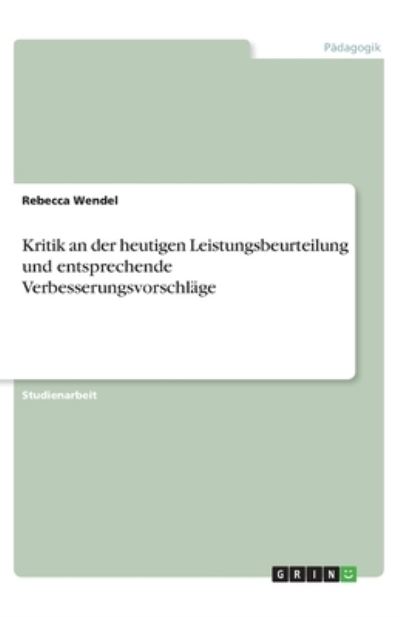 Pädagogik

Rebecca Wendel

Kritik an der heutigen Leistungsbeurteilung und entsprechende Verbesserungsvorschläge

Studienarbeit

GRIN